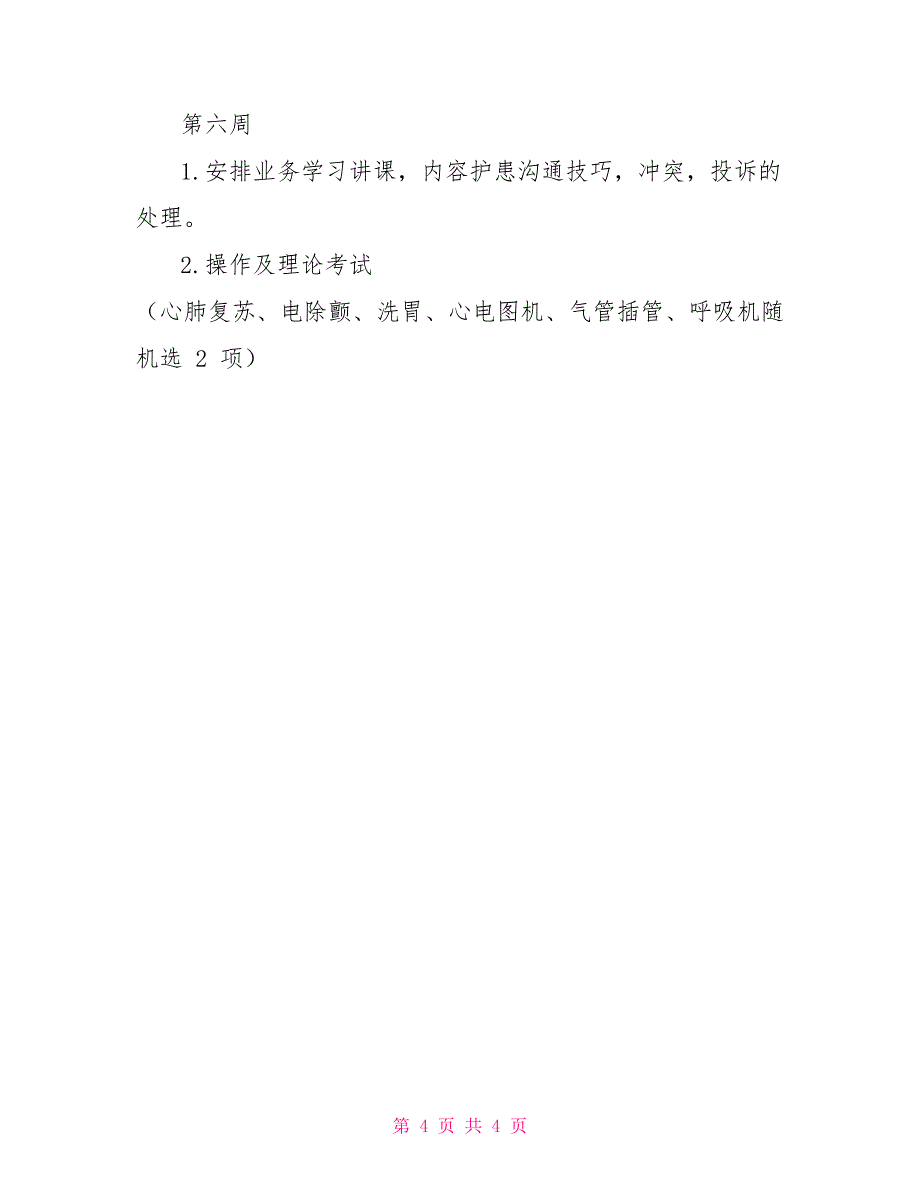 第六周

1.安排业务学习讲课，内容护患沟通技巧，冲突，投诉的处理。

2.操作及理论考试

（心肺复苏、电除颤、洗胃、心电图机、气管插管、呼吸机随机选 2 项）

第 4 页 共 4 页